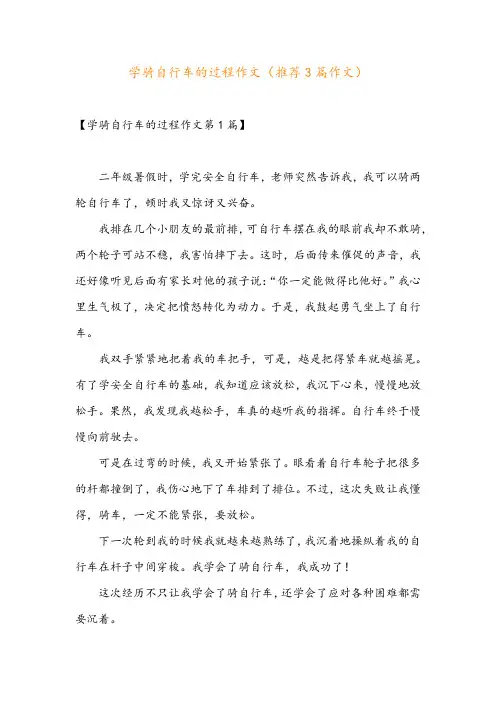 学骑自行车的过程作文（推荐3篇作文）

【学骑自行车的过程作文第1篇】

二年级暑假时，学完安全自行车，老师突然告诉我，我可以骑两轮自行车了，顿时我又惊讶又兴奋。

我排在几个小朋友的最前排，可自行车摆在我的眼前我却不敢骑，两个轮子可站不稳，我害怕摔下去。这时，后面传来催促的声音，我还好像听见后面有家长对他的孩子说：“你一定能做得比他好。”我心里生气极了，决定把愤怒转化为动力。于是，我鼓起勇气坐上了自行车。

我双手紧紧地把着我的车把手，可是，越是把得紧车就越摇晃。有了学安全自行车的基础，我知道应该放松，我沉下心来，慢慢地放松手。果然，我发现我越松手，车真的越听我的指挥。自行车终于慢慢向前驶去。

可是在过弯的时候，我又开始紧张了。眼看着自行车轮子把很多的杆都撞倒了，我伤心地下了车排到了排位。不过，这次失败让我懂得，骑车，一定不能紧张，要放松。

下一次轮到我的时候我就越来越熟练了，我沉着地操纵着我的自行车在杆子中间穿梭。我学会了骑自行车，我成功了！

这次经历不只让我学会了骑自行车，还学会了应对各种困难都需要沉着。